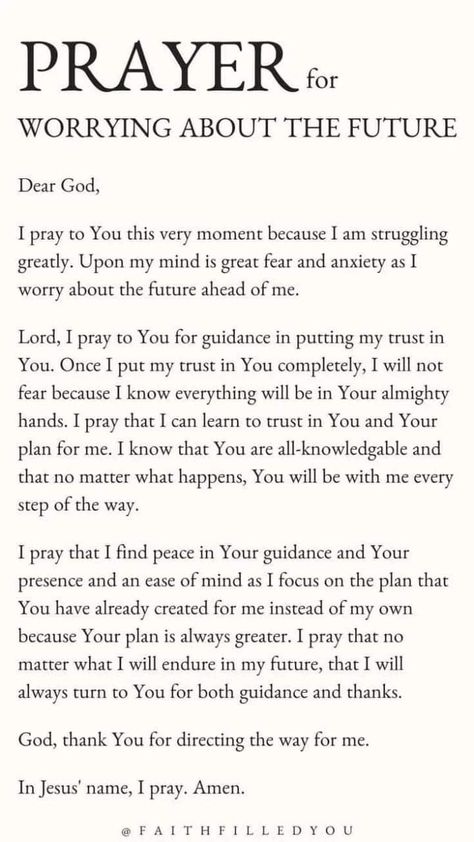 PRAYER for
WORRYING ABOUT THE FUTURE

Dear God,

I pray to You this very moment because I am struggling greatly. Upon my mind is great fear and anxiety as I worry about the future ahead of me.

Lord, I pray to You for guidance in putting my trust in You. Once I put my trust in You completely, I will not fear because I know everything will be in Your almighty hands. I pray that I can learn to trust in You and Your plan for me. I know that You are all-knowledgable and that no matter what happens, You will be with me every step of the way.

I pray that I find peace in Your guidance and Your presence and an ease of mind as I focus on the plan that You have already created for me instead of my own because Your plan is always greater. I pray that no matter what I will endure in my future, that I will always turn to You for both guidance and thanks.

God, thank You for directing the way for me.

In Jesus' name, I pray. Amen.

@FAITHFILLEDYOU